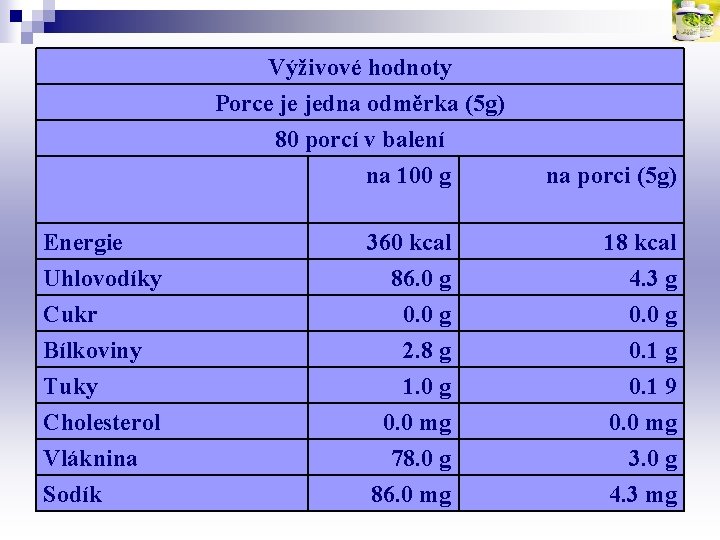 Výživové hodnoty

Porce je jedna odměrka (5g)

80 porcí v balení

| | na 100 g | na porci (5g) |
|---|---|---|
| Energie | 360 kcal | 18 kcal |
| Uhlovodíky | 86.0 g | 4.3 g |
| Cukr | 0.0 g | 0.0 g |
| Bílkoviny | 2.8 g | 0.1 g |
| Tuky | 1.0 g | 0.1 9 |
| Cholesterol | 0.0 mg | 0.0 mg |
| Vláknina | 78.0 g | 3.0 g |
| Sodík | 86.0 mg | 4.3 mg |